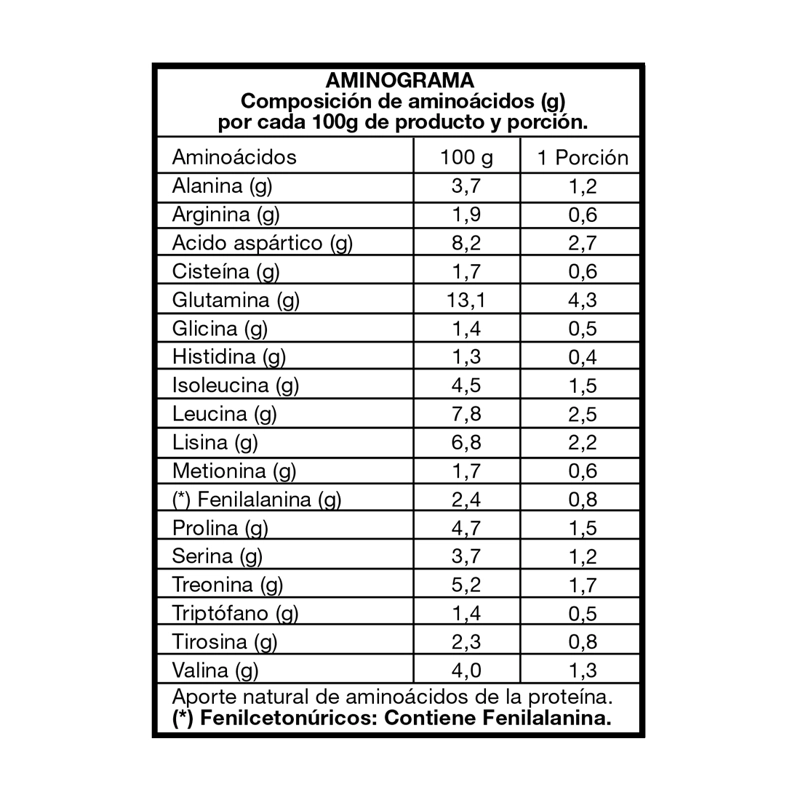 AMINOGRAMA
Composición de aminoácidos (g)
por cada 100g de producto y porción.

| Aminoácidos | 100 g | 1 Porción |
|---|---|---|
| Alanina (g) | 3,7 | 1,2 |
| Arginina (g) | 1,9 | 0,6 |
| Acido aspártico (g) | 8,2 | 2,7 |
| Cisteína (g) | 1,7 | 0,6 |
| Glutamina (g) | 13,1 | 4,3 |
| Glicina (g) | 1,4 | 0,5 |
| Histidina (g) | 1,3 | 0,4 |
| Isoleucina (g) | 4,5 | 1,5 |
| Leucina (g) | 7,8 | 2,5 |
| Lisina (g) | 6,8 | 2,2 |
| Metionina (g) | 1,7 | 0,6 |
| (*) Fenilalanina (g) | 2,4 | 0,8 |
| Prolina (g) | 4,7 | 1,5 |
| Serina (g) | 3,7 | 1,2 |
| Treonina (g) | 5,2 | 1,7 |
| Triptófano (g) | 1,4 | 0,5 |
| Tirosina (g) | 2,3 | 0,8 |
| Valina (g) | 4,0 | 1,3 |

Aporte natural de aminoácidos de la proteína.
(*) Fenilcetonúricos: Contiene Fenilalanina.